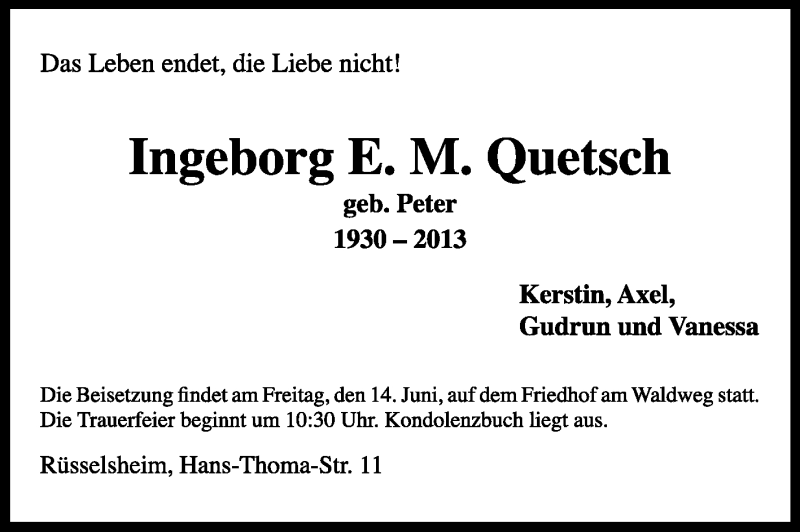 Das Leben endet, die Liebe nicht!

Ingeborg E. M. Quetsch
geb. Peter
1930 – 2013

Kerstin, Axel,
Gudrun und Vanessa

Die Beisetzung findet am Freitag, den 14. Juni, auf dem Friedhof am Waldweg statt. Die Trauerfeier beginnt um 10:30 Uhr. Kondolenzbuch liegt aus.

Rüsselsheim, Hans-Thoma-Str. 11